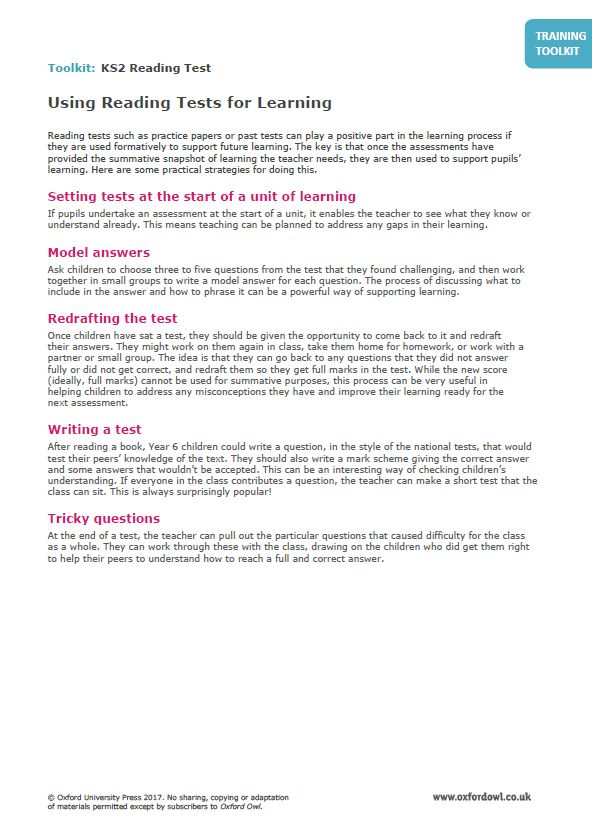 TRAINING TOOLKIT

Toolkit: KS2 Reading Test

Using Reading Tests for Learning

Reading tests such as practice papers or past tests can play a positive part in the learning process if they are used formatively to support future learning. The key is that once the assessments have provided the summative snapshot of learning the teacher needs, they are then used to support pupils' learning. Here are some practical strategies for doing this.

Setting tests at the start of a unit of learning

If pupils undertake an assessment at the start of a unit, it enables the teacher to see what they know or understand already. This means teaching can be planned to address any gaps in their learning.

Model answers

Ask children to choose three to five questions from the test that they found challenging, and then work together in small groups to write a model answer for each question. The process of discussing what to include in the answer and how to phrase it can be a powerful way of supporting learning.

Redrafting the test

Once children have sat a test, they should be given the opportunity to come back to it and redraft their answers. They might work on them again in class, take them home for homework, or work with a partner or small group. The idea is that they can go back to any questions that they did not answer fully or did not get correct, and redraft them so they get full marks in the test. While the new score (ideally, full marks) cannot be used for summative purposes, this process can be very useful in helping children to address any misconceptions they have and improve their learning ready for the next assessment.

Writing a test

After reading a book, Year 6 children could write a question, in the style of the national tests, that would test their peers' knowledge of the text. They should also write a mark scheme giving the correct answer and some answers that wouldn't be accepted. This can be an interesting way of checking children's understanding. If everyone in the class contributes a question, the teacher can make a short test that the class can sit. This is always surprisingly popular!

Tricky questions

At the end of a test, the teacher can pull out the particular questions that caused difficulty for the class as a whole. They can work through these with the class, drawing on the children who did get them right to help their peers to understand how to reach a full and correct answer.

© Oxford University Press 2017. No sharing, copying or adaptation of materials permitted except by subscribers to Oxford Owl.

www.oxfordowl.co.uk